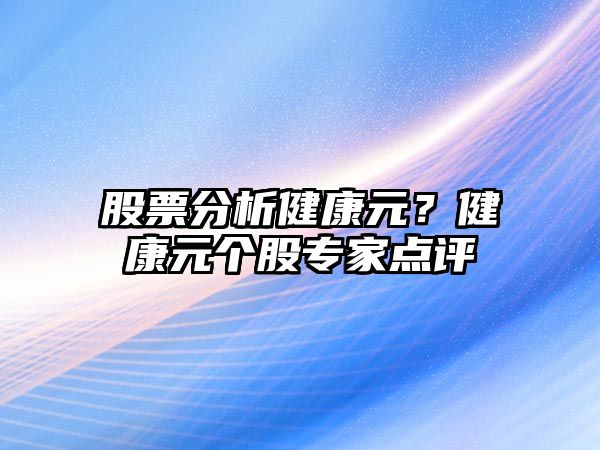 股票分析健康元？健康元个股专家点评